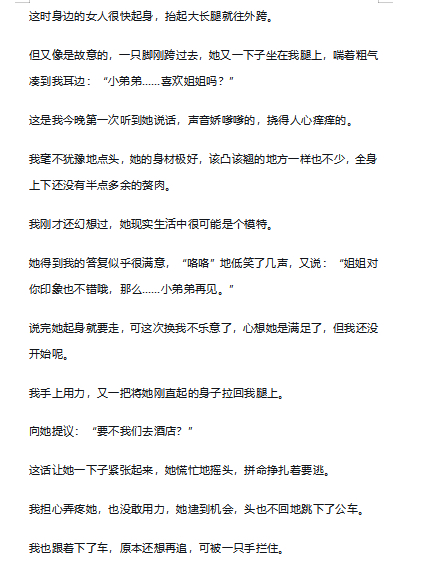 这时身边的女人很快起身，抬起大长腿就往外跨。

但又像是故意的，一只脚刚跨过去，她又一下子坐在我腿上，喘着粗气凑到我耳边：“小弟弟……喜欢姐姐吗？”

这是我今晚第一次听到她说话，声音娇嗲嗲的，挠得人心痒痒的。

我毫不犹豫地点头，她的身材极好，该凸该翘的地方一样也不少，全身上下还没有半点多余的赘肉。

我刚才还幻想过，她现实生活中很可能是个模特。

她得到我的答复似乎很满意，“咯咯”地低笑了几声，又说：“姐姐对你印象也不错哦，那么……小弟弟再见。”

说完她起身就要走，可这次换我不乐意了，心想她是满足了，但我还没开始呢。

我手上用力，又一把将她刚直起的身子拉回我腿上。

向她提议：“要不我们去酒店？”

这话让她一下子紧张起来，她慌忙地摇头，拼命挣扎着要逃。

我担心弄疼她，也没敢用力，她逮到机会，头也不回地跳下了公车。

我也跟着下了车，原本还想再追，可被一只手拦住。